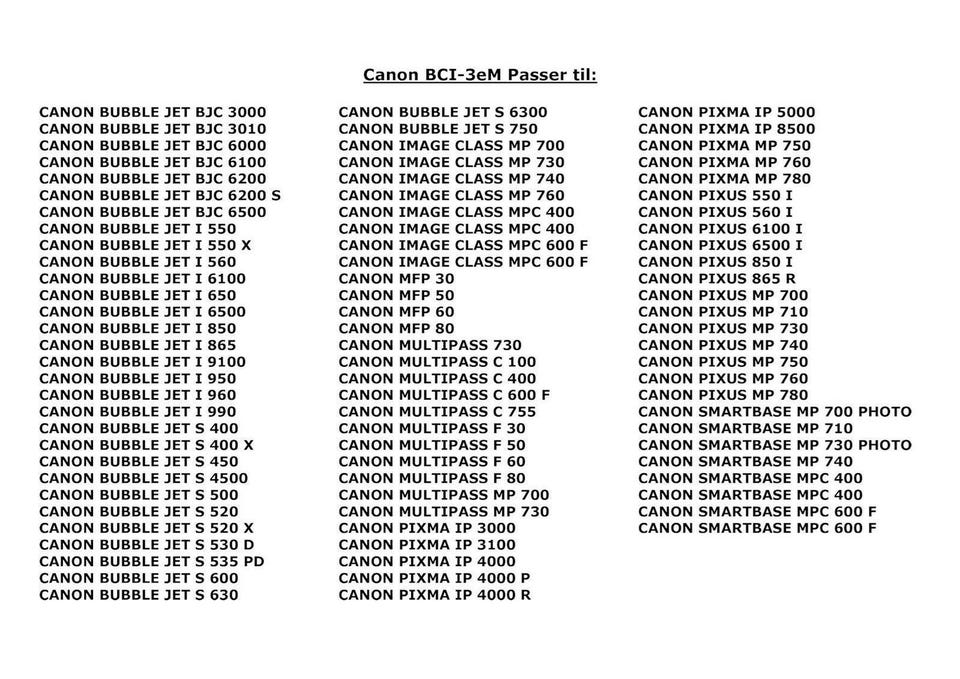 Canon BCI-3eM Passer til:

CANON BUBBLE JET BJC 3000
CANON BUBBLE JET BJC 3010
CANON BUBBLE JET BJC 6000
CANON BUBBLE JET BJC 6100
CANON BUBBLE JET BJC 6200
CANON BUBBLE JET BJC 6200 S
CANON BUBBLE JET BJC 6500
CANON BUBBLE JET I 550
CANON BUBBLE JET I 550 X
CANON BUBBLE JET I 560
CANON BUBBLE JET I 6100
CANON BUBBLE JET I 650
CANON BUBBLE JET I 6500
CANON BUBBLE JET I 850
CANON BUBBLE JET I 865
CANON BUBBLE JET I 9100
CANON BUBBLE JET I 950
CANON BUBBLE JET I 960
CANON BUBBLE JET I 990
CANON BUBBLE JET S 400
CANON BUBBLE JET S 400 X
CANON BUBBLE JET S 450
CANON BUBBLE JET S 4500
CANON BUBBLE JET S 500
CANON BUBBLE JET S 520
CANON BUBBLE JET S 520 X
CANON BUBBLE JET S 530 D
CANON BUBBLE JET S 535 PD
CANON BUBBLE JET S 600
CANON BUBBLE JET S 630

CANON BUBBLE JET S 6300
CANON BUBBLE JET S 750
CANON IMAGE CLASS MP 700
CANON IMAGE CLASS MP 730
CANON IMAGE CLASS MP 740
CANON IMAGE CLASS MP 760
CANON IMAGE CLASS MPC 400
CANON IMAGE CLASS MPC 400
CANON IMAGE CLASS MPC 600 F
CANON IMAGE CLASS MPC 600 F
CANON MFP 30
CANON MFP 50
CANON MFP 60
CANON MFP 80
CANON MULTIPASS 730
CANON MULTIPASS C 100
CANON MULTIPASS C 400
CANON MULTIPASS C 600 F
CANON MULTIPASS C 755
CANON MULTIPASS F 30
CANON MULTIPASS F 50
CANON MULTIPASS F 60
CANON MULTIPASS F 80
CANON MULTIPASS MP 700
CANON MULTIPASS MP 730
CANON PIXMA IP 3000
CANON PIXMA IP 3100
CANON PIXMA IP 4000
CANON PIXMA IP 4000 P
CANON PIXMA IP 4000 R

CANON PIXMA IP 5000
CANON PIXMA IP 8500
CANON PIXMA MP 750
CANON PIXMA MP 760
CANON PIXMA MP 780
CANON PIXUS 550 I
CANON PIXUS 560 I
CANON PIXUS 6100 I
CANON PIXUS 6500 I
CANON PIXUS 850 I
CANON PIXUS 865 R
CANON PIXUS MP 700
CANON PIXUS MP 710
CANON PIXUS MP 730
CANON PIXUS MP 740
CANON PIXUS MP 750
CANON PIXUS MP 760
CANON PIXUS MP 780
CANON SMARTBASE MP 700 PHOTO
CANON SMARTBASE MP 710
CANON SMARTBASE MP 730 PHOTO
CANON SMARTBASE MP 740
CANON SMARTBASE MPC 400
CANON SMARTBASE MPC 400
CANON SMARTBASE MPC 600 F
CANON SMARTBASE MPC 600 F